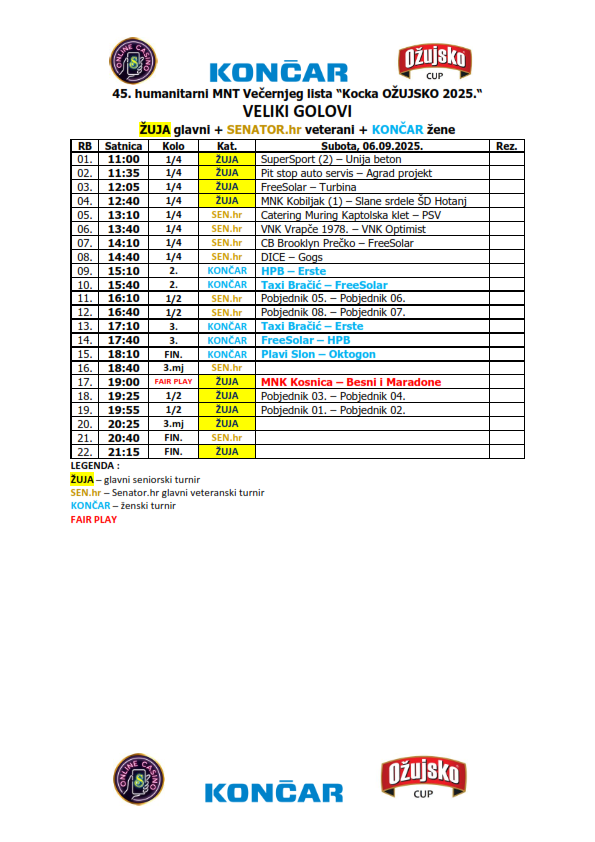 ONLINE CASINO

KONČAR

Ožujsko CUP

45. humanitarni MNT Večernjeg lista "Kocka OŽUJSKO 2025."

VELIKI GOLOVI

ŽUJA glavni + SENATOR.hr veterani + KONČAR žene

| RB | Satnica | Kolo | Kat. | Subota, 06.09.2025. | Rez. |
|---|---|---|---|---|---|
| 01. | 11:00 | 1/4 | ŽUJA | SuperSport (2) – Unija beton | |
| 02. | 11:35 | 1/4 | ŽUJA | Pit stop auto servis – Agrad projekt | |
| 03. | 12:05 | 1/4 | ŽUJA | FreeSolar – Turbina | |
| 04. | 12:40 | 1/4 | ŽUJA | MNK Kobiljak (1) – Slane srdele ŠD Hotanj | |
| 05. | 13:10 | 1/4 | SEN.hr | Catering Muring Kaptolska klet – PSV | |
| 06. | 13:40 | 1/4 | SEN.hr | VNK Vrapče 1978. – VNK Optimist | |
| 07. | 14:10 | 1/4 | SEN.hr | CB Brooklyn Prečko – FreeSolar | |
| 08. | 14:40 | 1/4 | SEN.hr | DICE – Gogs | |
| 09. | 15:10 | 2. | KONČAR | HPB – Erste | |
| 10. | 15:40 | 2. | KONČAR | Taxi Bračić – FreeSolar | |
| 11. | 16:10 | 1/2 | SEN.hr | Pobjednik 05. – Pobjednik 06. | |
| 12. | 16:40 | 1/2 | SEN.hr | Pobjednik 08. – Pobjednik 07. | |
| 13. | 17:10 | 3. | KONČAR | Taxi Bračić – Erste | |
| 14. | 17:40 | 3. | KONČAR | FreeSolar – HPB | |
| 15. | 18:10 | FIN. | KONČAR | Plavi Slon – Oktogon | |
| 16. | 18:40 | 3.mj | SEN.hr | | |
| 17. | 19:00 | FAIR PLAY | ŽUJA | MNK Kosnica – Besni i Maradone | |
| 18. | 19:25 | 1/2 | ŽUJA | Pobjednik 03. – Pobjednik 04. | |
| 19. | 19:55 | 1/2 | ŽUJA | Pobjednik 01. – Pobjednik 02. | |
| 20. | 20:25 | 3.mj | ŽUJA | | |
| 21. | 20:40 | FIN. | SEN.hr | | |
| 22. | 21:15 | FIN. | ŽUJA | | |

LEGENDA :
ŽUJA – glavni seniorski turnir
SEN.hr – Senator.hr glavni veteranski turnir
KONČAR – ženski turnir
FAIR PLAY

ONLINE CASINO

KONČAR

Ožujsko CUP